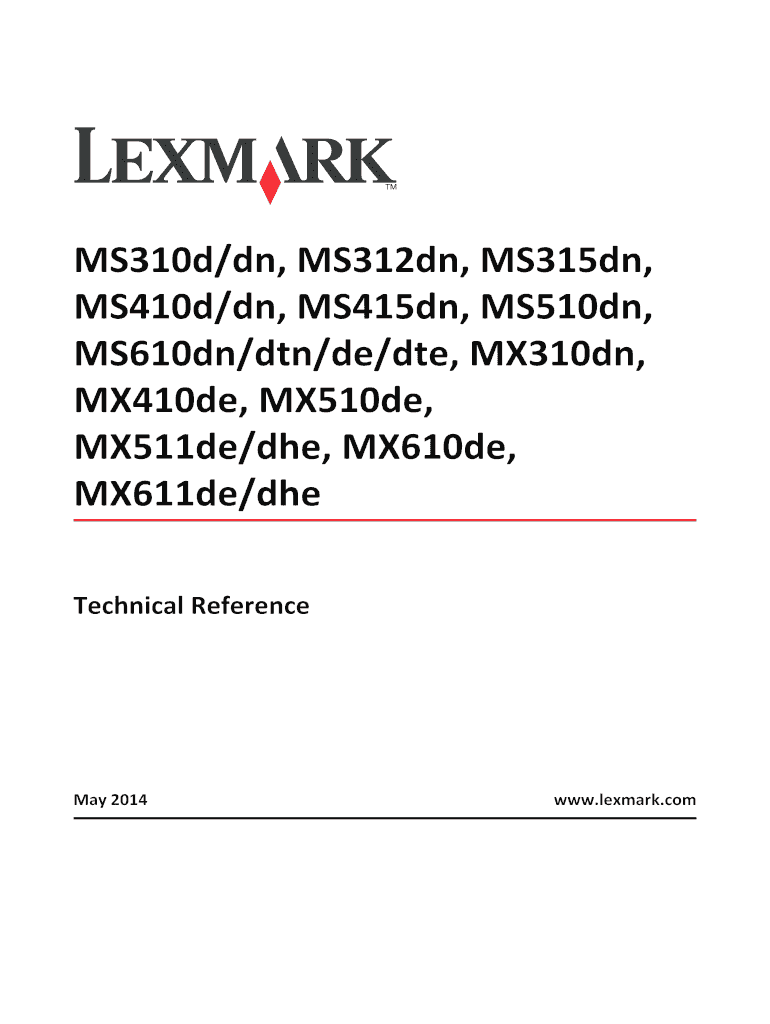 LEXMARK™

MS310d/dn, MS312dn, MS315dn, MS410d/dn, MS415dn, MS510dn, MS610dn/dtn/de/dte, MX310dn, MX410de, MX510de, MX511de/dhe, MX610de, MX611de/dhe

Technical Reference

May 2014

www.lexmark.com